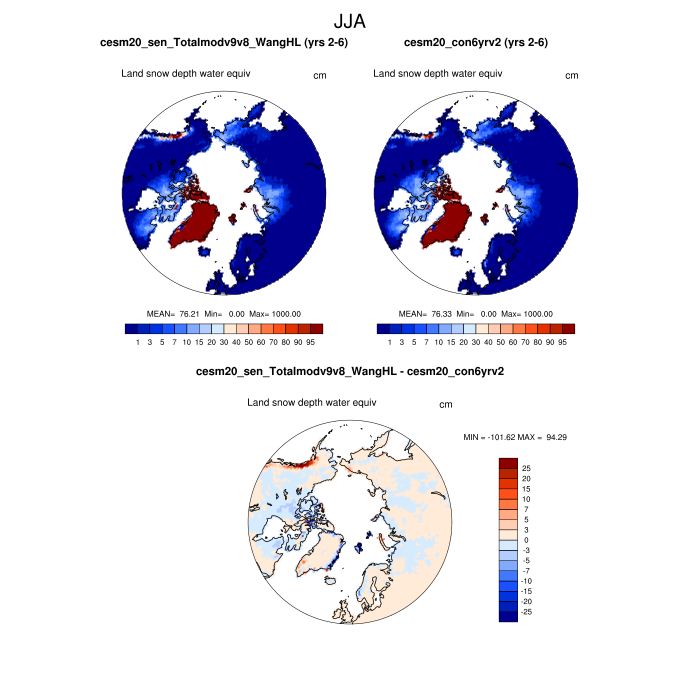 JJA

cesm20_sen_Totalmodv9v8_WangHL (yrs 2-6)

Land snow depth water equiv

cm

MEAN= 76.21 Min= 0.00 Max= 1000.00

1 3 5 7 10 15 20 30 40 50 60 70 80 90 95

cesm20_con6yrv2 (yrs 2-6)

Land snow depth water equiv

cm

MEAN= 76.33 Min= 0.00 Max= 1000.00

1 3 5 7 10 15 20 30 40 50 60 70 80 90 95

cesm20_sen_Totalmodv9v8_WangHL - cesm20_con6yrv2

Land snow depth water equiv

cm

MIN = -101.62 MAX = 94.29

25
20
15
10
7
5
3
0
-3
-5
-7
-10
-15
-20
-25